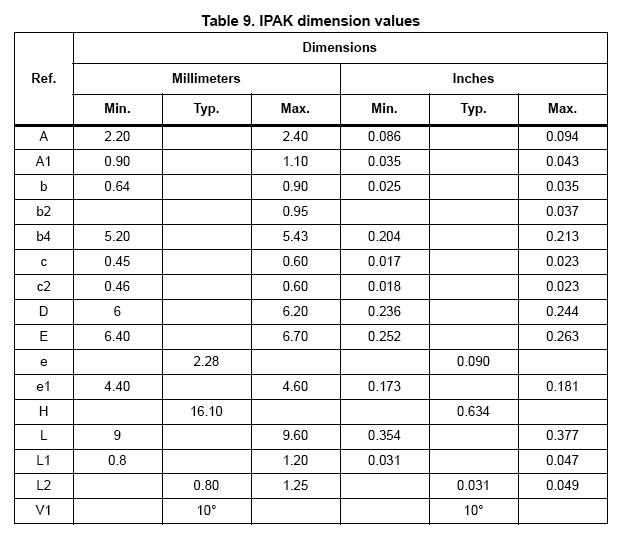 Table 9. IPAK dimension values

| Ref. | Dimensions | | | | | |
|---|---|---|---|---|---|---|
| | Millimeters | | | Inches | | |
| | Min. | Typ. | Max. | Min. | Typ. | Max. |
| A | 2.20 | | 2.40 | 0.086 | | 0.094 |
| A1 | 0.90 | | 1.10 | 0.035 | | 0.043 |
| b | 0.64 | | 0.90 | 0.025 | | 0.035 |
| b2 | | | 0.95 | | | 0.037 |
| b4 | 5.20 | | 5.43 | 0.204 | | 0.213 |
| c | 0.45 | | 0.60 | 0.017 | | 0.023 |
| c2 | 0.46 | | 0.60 | 0.018 | | 0.023 |
| D | 6 | | 6.20 | 0.236 | | 0.244 |
| E | 6.40 | | 6.70 | 0.252 | | 0.263 |
| e | | 2.28 | | | 0.090 | |
| e1 | 4.40 | | 4.60 | 0.173 | | 0.181 |
| H | | 16.10 | | | 0.634 | |
| L | 9 | | 9.60 | 0.354 | | 0.377 |
| L1 | 0.8 | | 1.20 | 0.031 | | 0.047 |
| L2 | | 0.80 | 1.25 | | 0.031 | 0.049 |
| V1 | | 10° | | | 10° | |